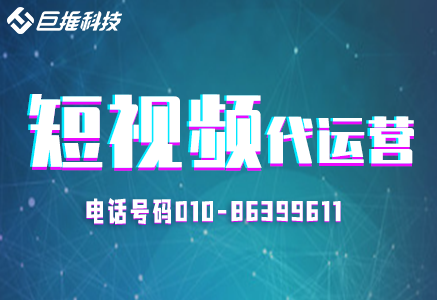 巨推科技

短视频代运营

电话号码010-86399611